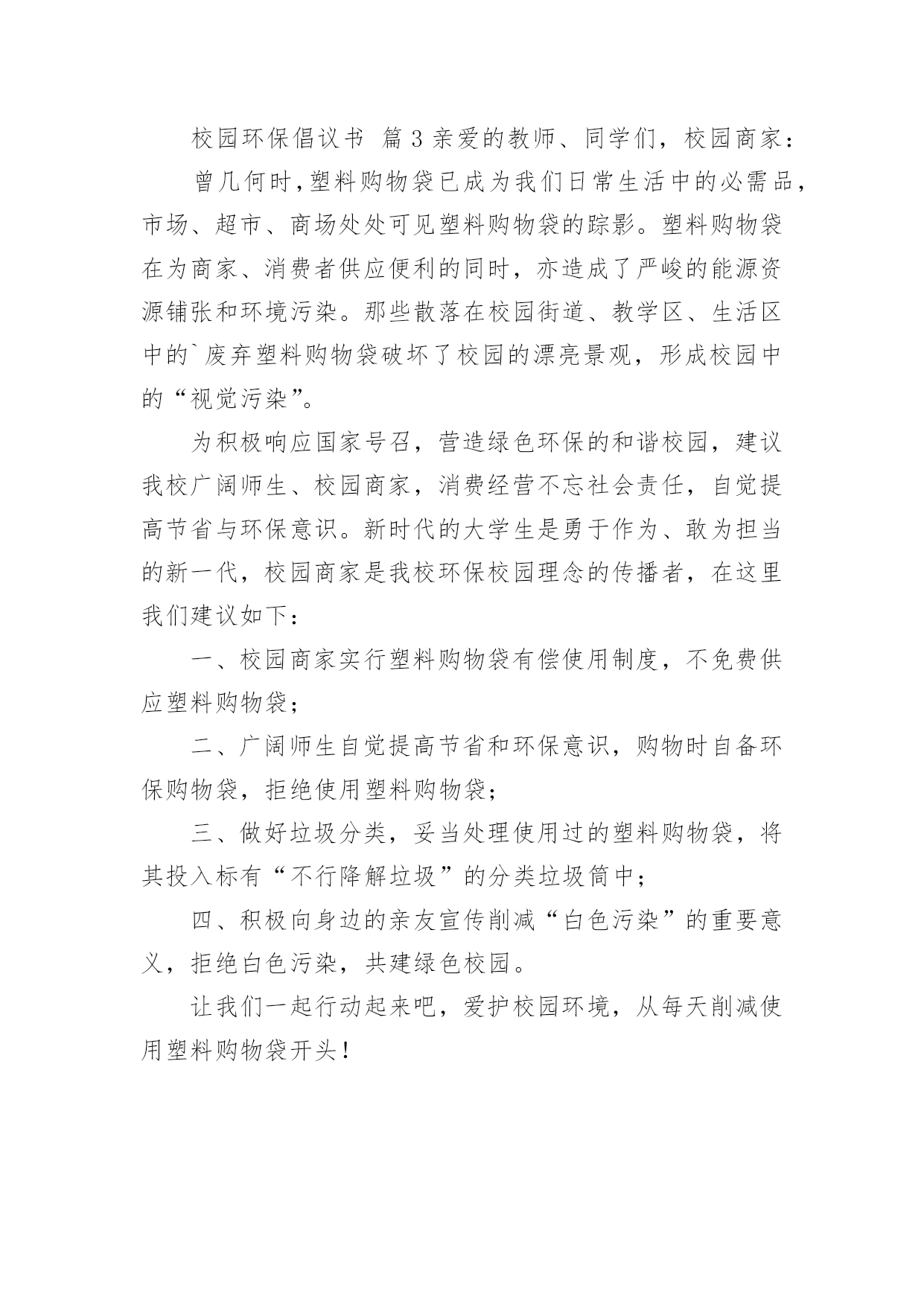 校园环保倡议书 篇3亲爱的教师、同学们，校园商家：

曾几何时，塑料购物袋已成为我们日常生活中的必需品，市场、超市、商场处处可见塑料购物袋的踪影。塑料购物袋在为商家、消费者供应便利的同时，亦造成了严峻的能源资源铺张和环境污染。那些散落在校园街道、教学区、生活区中的`废弃塑料购物袋破坏了校园的漂亮景观，形成校园中的“视觉污染”。

为积极响应国家号召，营造绿色环保的和谐校园，建议我校广阔师生、校园商家，消费经营不忘社会责任，自觉提高节省与环保意识。新时代的大学生是勇于作为、敢为担当的新一代，校园商家是我校环保校园理念的传播者，在这里我们建议如下：

一、校园商家实行塑料购物袋有偿使用制度，不免费供应塑料购物袋；

二、广阔师生自觉提高节省和环保意识，购物时自备环保购物袋，拒绝使用塑料购物袋；

三、做好垃圾分类，妥当处理使用过的塑料购物袋，将其投入标有“不行降解垃圾”的分类垃圾筒中；

四、积极向身边的亲友宣传削减“白色污染”的重要意义，拒绝白色污染，共建绿色校园。

让我们一起行动起来吧，爱护校园环境，从每天削减使用塑料购物袋开头！